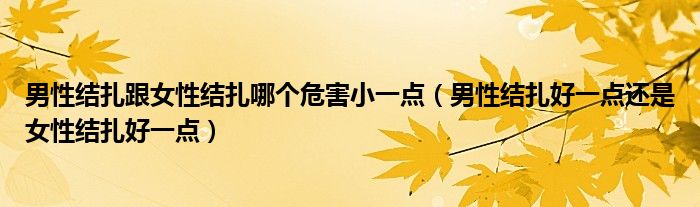 男性结扎跟女性结扎哪个危害小一点（男性结扎好一点还是女性结扎好一点）